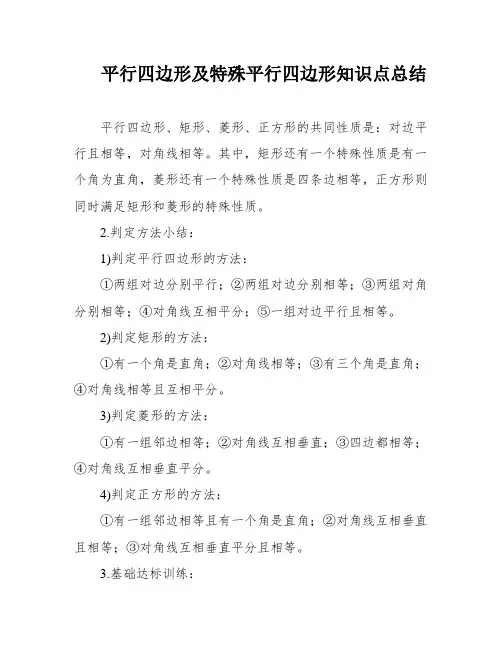 平行四边形及特殊平行四边形知识点总结

平行四边形、矩形、菱形、正方形的共同性质是：对边平行且相等，对角线相等。其中，矩形还有一个特殊性质是有一个角为直角，菱形还有一个特殊性质是四条边相等，正方形则同时满足矩形和菱形的特殊性质。

2.判定方法小结：

1)判定平行四边形的方法：

①两组对边分别平行；②两组对边分别相等；③两组对角分别相等；④对角线互相平分；⑤一组对边平行且相等。

2)判定矩形的方法：

①有一个角是直角；②对角线相等；③有三个角是直角；④对角线相等且互相平分。

3)判定菱形的方法：

①有一组邻边相等；②对角线互相垂直；③四边都相等；④对角线互相垂直平分。

4)判定正方形的方法：

①有一组邻边相等且有一个角是直角；②对角线互相垂直且相等；③对角线互相垂直平分且相等。

3.基础达标训练：